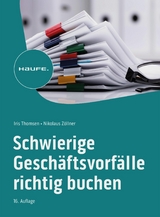 HAUFE.

Iris Thomsen • Nikolaus Zöllner

Schwierige Geschäftsvorfälle richtig buchen

16. Auflage